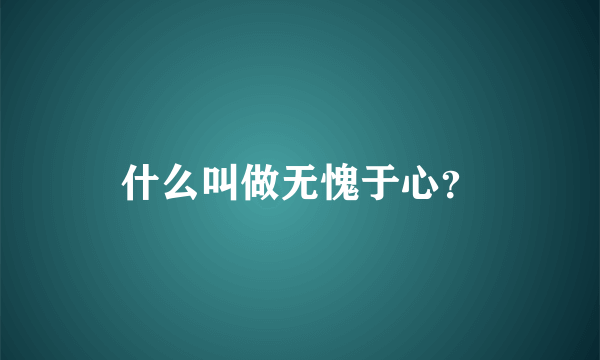 什么叫做无愧于心?